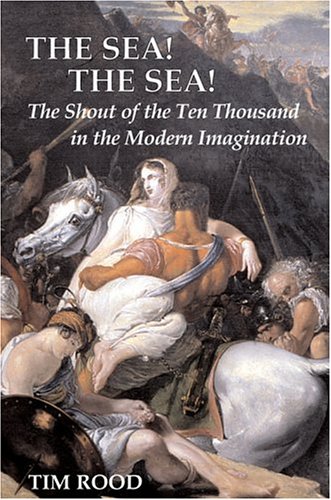 THE SEA!
THE SEA!
The Shout of the Ten Thousand in the Modern Imagination

TIM ROOD